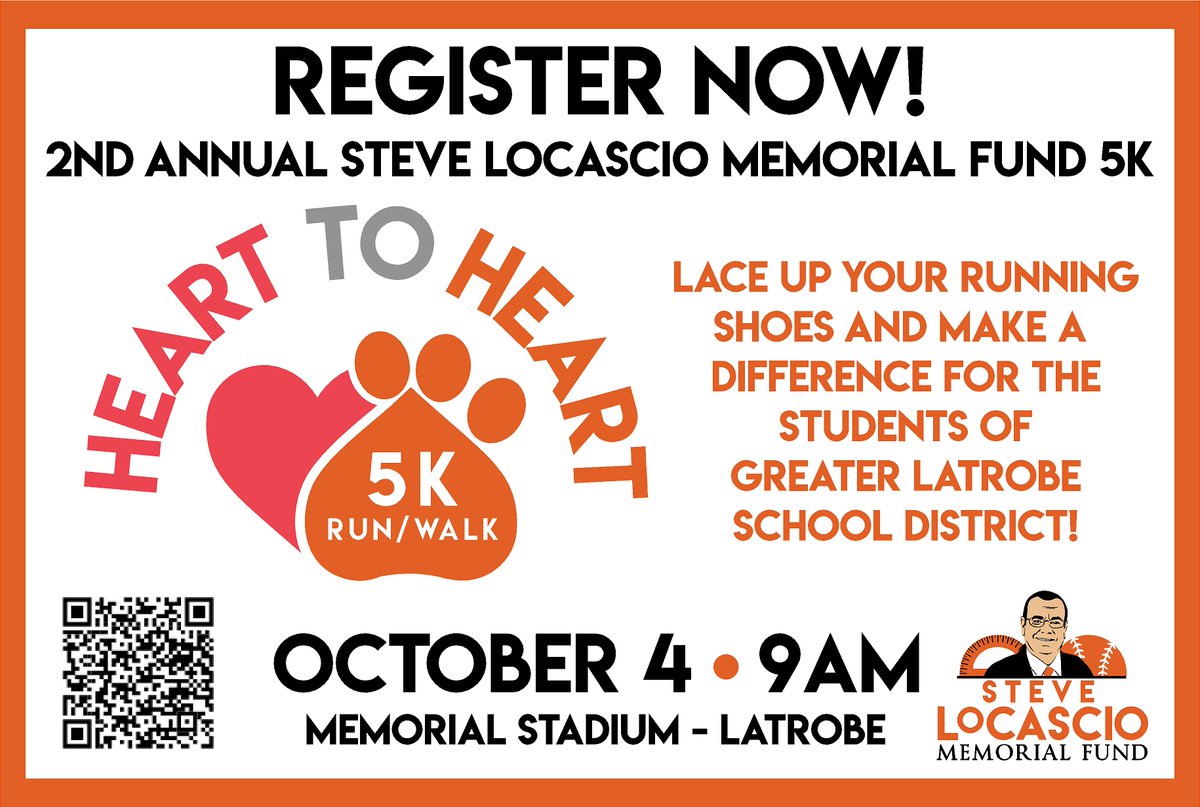 REGISTER NOW!
2ND ANNUAL STEVE LOCASCIO MEMORIAL FUND 5K

HEART TO HEART
5K
RUN/WALK

LACE UP YOUR RUNNING SHOES AND MAKE A DIFFERENCE FOR THE STUDENTS OF GREATER LATROBE SCHOOL DISTRICT!

OCTOBER 4 • 9AM
MEMORIAL STADIUM - LATROBE

STEVE LOCASCIO MEMORIAL FUND